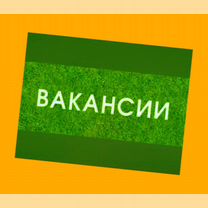 ВАКАНСИИ